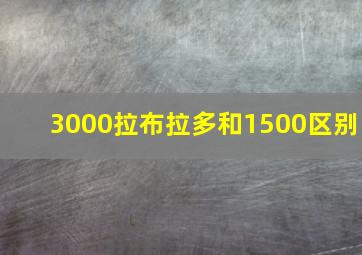 3000拉布拉多和1500区别